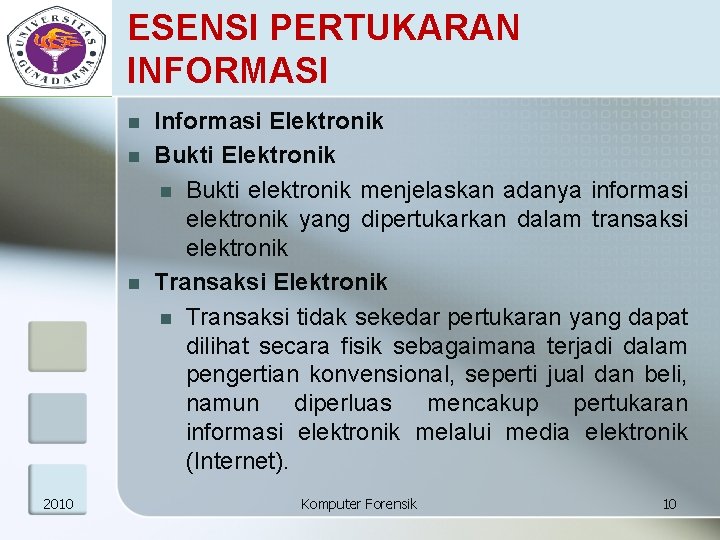 UNIVERSITAS GUNADARMA

ESENSI PERTUKARAN INFORMASI

• Informasi Elektronik
• Bukti Elektronik
  • Bukti elektronik menjelaskan adanya informasi elektronik yang dipertukarkan dalam transaksi elektronik
• Transaksi Elektronik
  • Transaksi tidak sekedar pertukaran yang dapat dilihat secara fisik sebagaimana terjadi dalam pengertian konvensional, seperti jual dan beli, namun diperluas mencakup pertukaran informasi elektronik melalui media elektronik (Internet).

2010 Komputer Forensik 10